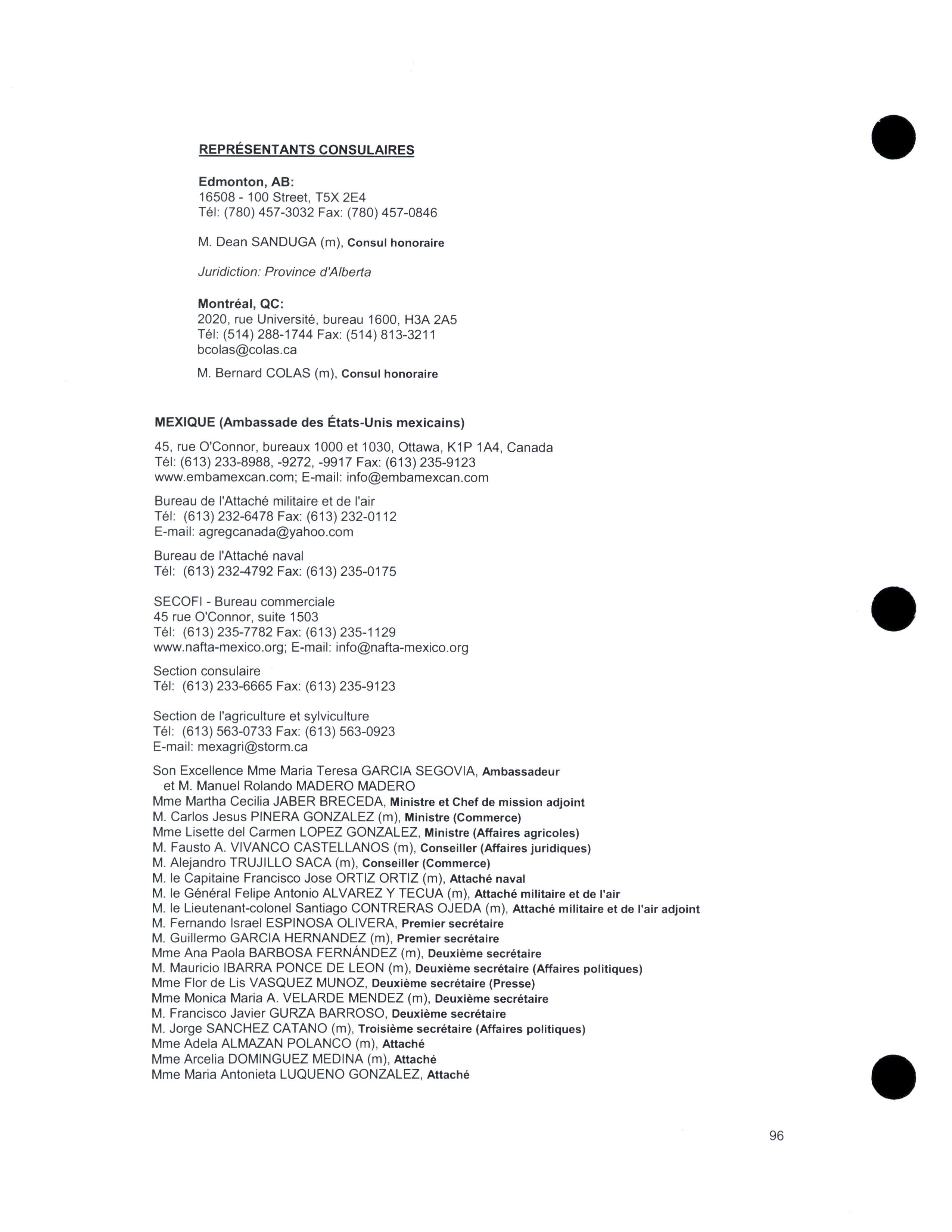 REPRÉSENTANTS CONSULAIRES

Edmonton, AB:
16508 - 100 Street, T5X 2E4
Tél: (780) 457-3032 Fax: (780) 457-0846

M. Dean SANDUGA (m), Consul honoraire

Juridiction: Province d'Alberta

Montréal, QC:
2020, rue Université, bureau 1600, H3A 2A5
Tél: (514) 288-1744 Fax: (514) 813-3211
bcolas@colas.ca

M. Bernard COLAS (m), Consul honoraire

MEXIQUE (Ambassade des États-Unis mexicains)

45, rue O'Connor, bureaux 1000 et 1030, Ottawa, K1P 1A4, Canada
Tél: (613) 233-8988, -9272, -9917 Fax: (613) 235-9123
www.embamexcan.com; E-mail: info@embamexcan.com

Bureau de l'Attaché militaire et de l'air
Tél: (613) 232-6478 Fax: (613) 232-0112
E-mail: agregcanada@yahoo.com

Bureau de l'Attaché naval
Tél: (613) 232-4792 Fax: (613) 235-0175

SECOFI - Bureau commerciale
45 rue O'Connor, suite 1503
Tél: (613) 235-7782 Fax: (613) 235-1129
www.nafta-mexico.org; E-mail: info@nafta-mexico.org

Section consulaire
Tél: (613) 233-6665 Fax: (613) 235-9123

Section de l'agriculture et sylviculture
Tél: (613) 563-0733 Fax: (613) 563-0923
E-mail: mexagri@storm.ca

Son Excellence Mme Maria Teresa GARCIA SEGOVIA, Ambassadeur
et M. Manuel Rolando MADERO MADERO
Mme Martha Cecilia JABER BRECEDA, Ministre et Chef de mission adjoint
M. Carlos Jesus PINERA GONZALEZ (m), Ministre (Commerce)
Mme Lisette del Carmen LOPEZ GONZALEZ, Ministre (Affaires agricoles)
M. Fausto A. VIVANCO CASTELLANOS (m), Conseiller (Affaires juridiques)
M. Alejandro TRUJILLO SACA (m), Conseiller (Commerce)
M. le Capitaine Francisco Jose ORTIZ ORTIZ (m), Attaché naval
M. le Général Felipe Antonio ALVAREZ Y TECUA (m), Attaché militaire et de l'air
M. le Lieutenant-colonel Santiago CONTRERAS OJEDA (m), Attaché militaire et de l'air adjoint
M. Fernando Israel ESPINOSA OLIVERA, Premier secrétaire
M. Guillermo GARCIA HERNANDEZ (m), Premier secrétaire
Mme Ana Paola BARBOSA FERNÁNDEZ (m), Deuxième secrétaire
M. Mauricio IBARRA PONCE DE LEON (m), Deuxième secrétaire (Affaires politiques)
Mme Flor de Lis VASQUEZ MUNOZ, Deuxième secrétaire (Presse)
Mme Monica Maria A. VELARDE MENDEZ (m), Deuxième secrétaire
M. Francisco Javier GURZA BARROSO, Deuxième secrétaire
M. Jorge SANCHEZ CATANO (m), Troisième secrétaire (Affaires politiques)
Mme Adela ALMAZAN POLANCO (m), Attaché
Mme Arcelia DOMINGUEZ MEDINA (m), Attaché
Mme Maria Antonieta LUQUENO GONZALEZ, Attaché

96